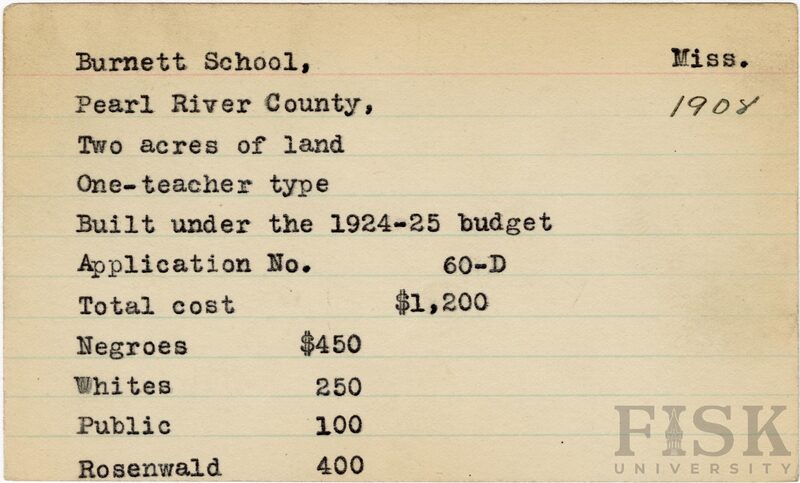 Burnett School, Miss.

Pearl River County, 1908

Two acres of land

One-teacher type

Built under the 1924-25 budget

Application No. 60-D

Total cost $1,200

Negroes $450

Whites 250

Public 100

Rosenwald 400

FISK UNIVERSITY